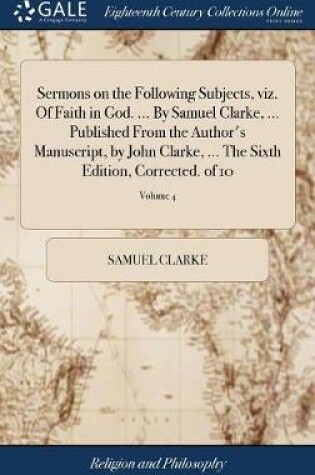 GALE
A Cengage Company

Eighteenth Century Collections Online
PRINT EDITIONS

Sermons on the Following Subjects, viz. Of Faith in God. ... By Samuel Clarke, ... Published From the Author's Manuscript, by John Clarke, ... The Sixth Edition, Corrected. of 10

Volume 4

SAMUEL CLARKE

Religion and Philosophy